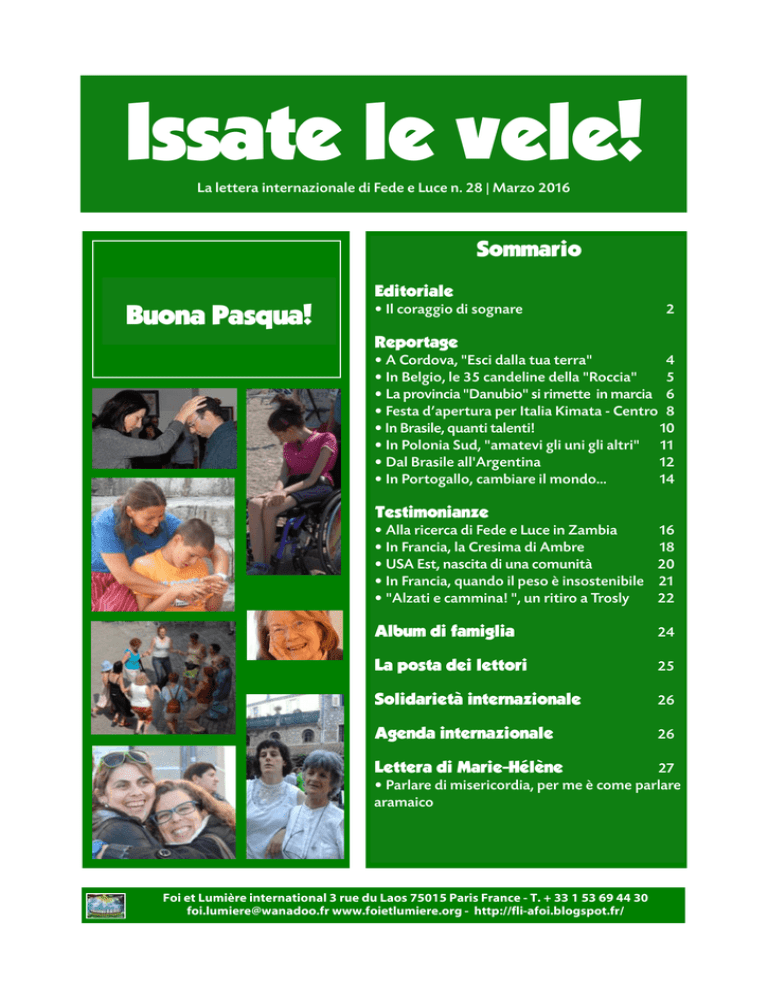 Issate le vele!

La lettera internazionale di Fede e Luce n. 28 | Marzo 2016

Buona Pasqua!

Sommario

Editoriale
• Il coraggio di sognare 2

Reportage
• A Cordova, "Esci dalla tua terra" 4
• In Belgio, le 35 candeline della "Roccia" 5
• La provincia "Danubio" si rimette in marcia 6
• Festa d'apertura per Italia Kimata - Centro 8
• In Brasile, quanti talenti! 10
• In Polonia Sud, "amatevi gli uni gli altri" 11
• Dal Brasile all'Argentina 12
• In Portogallo, cambiare il mondo... 14

Testimonianze
• Alla ricerca di Fede e Luce in Zambia 16
• In Francia, la Cresima di Ambre 18
• USA Est, nascita di una comunità 20
• In Francia, quando il peso è insostenibile 21
• "Alzati e cammina! ", un ritiro a Trosly 22

Album di famiglia 24

La posta dei lettori 25

Solidarietà internazionale 26

Agenda internazionale 26

Lettera di Marie-Hélène 27
• Parlare di misericordia, per me è come parlare aramaico

Foi et Lumière international 3 rue du Laos 75015 Paris France - T. + 33 1 53 69 44 30
foi.lumiere@wanadoo.fr www.foietlumiere.org - http://fli-afoi.blogspot.fr/